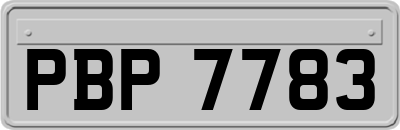 PBP 7783